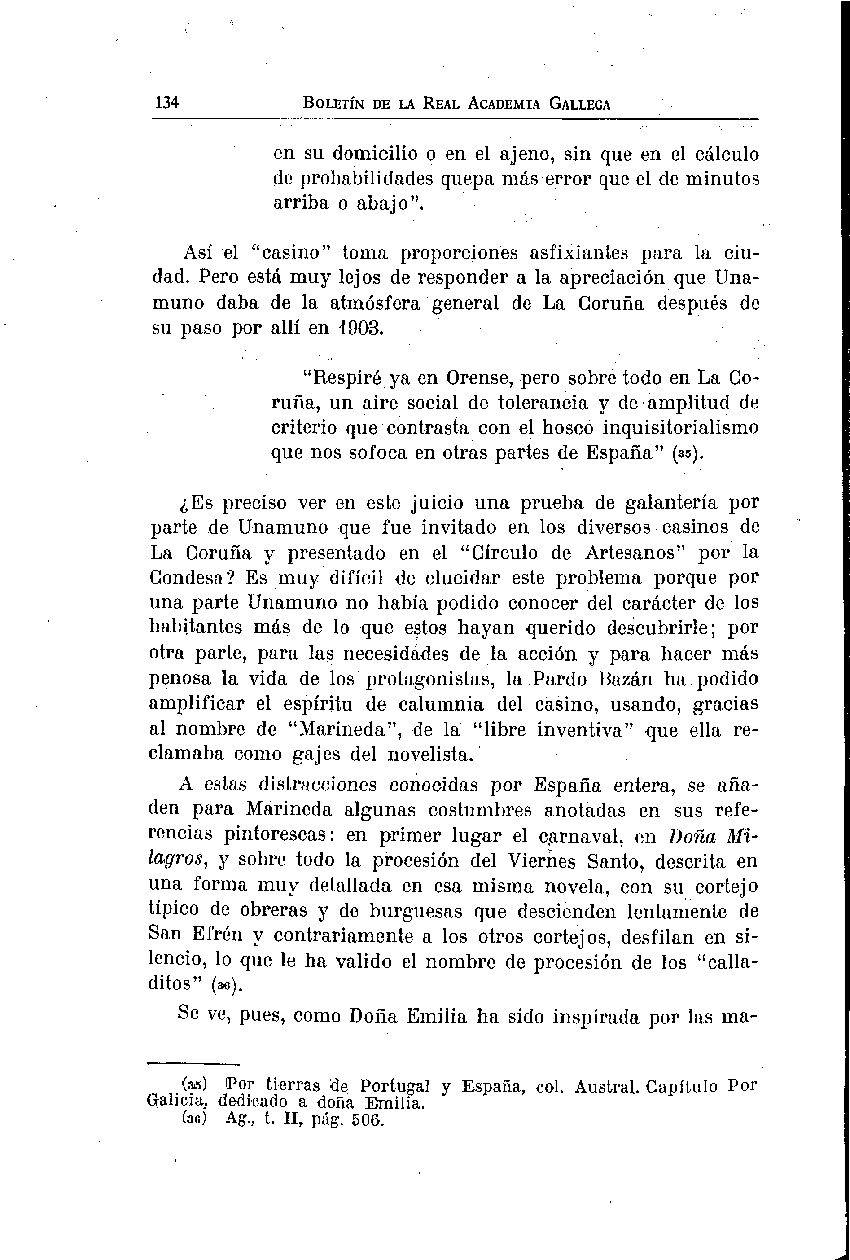 134 BOLETÍN DE LA REAL ACADEMIA GALLEGA

en su domicilio o en el ajeno, sin que en el cálculo de probabilidades quepa más error que el de minutos arriba o abajo".

Así el "casino" toma proporciones asfixiantes para la ciudad. Pero está muy lejos de responder a la apreciación que Unamuno daba de la atmósfera general de La Coruña después de su paso por allí en 1903.

"Respiré ya en Orense, pero sobre todo en La Coruña, un aire social de tolerancia y de amplitud de criterio que contrasta con el hosco inquisitorialismo que nos sofoca en otras partes de España" (35).

¿Es preciso ver en este juicio una prueba de galantería por parte de Unamuno que fue invitado en los diversos casinos de La Coruña y presentado en el "Círculo de Artesanos" por la Condesa? Es muy difícil de elucidar este problema porque por una parte Unamuno no había podido conocer del carácter de los habitantes más de lo que estos hayan querido descubrirle; por otra parte, para las necesidades de la acción y para hacer más penosa la vida de los protagonistas, la Pardo Bazán ha podido amplificar el espíritu de calumnia del casino, usando, gracias al nombre de "Marineda", de la "libre inventiva" que ella reclamaba como gajes del novelista.

A estas distracciones conocidas por España entera, se añaden para Marineda algunas costumbres anotadas en sus referencias pintorescas: en primer lugar el carnaval, en Doña Milagros, y sobre todo la procesión del Viernes Santo, descrita en una forma muy detallada en esa misma novela, con su cortejo típico de obreras y de burguesas que descienden lentamente de San Efrén y contrariamente a los otros cortejos, desfilan en silencio, lo que le ha valido el nombre de procesión de los "calladitos" (36).

Se ve, pues, como Doña Emilia ha sido inspirada por las ma-

(35) Por tierras de Portugal y España, col. Austral. Capítulo Por Galicia, dedicado a doña Emilia.
(36) Ag., t. II, pág. 506.